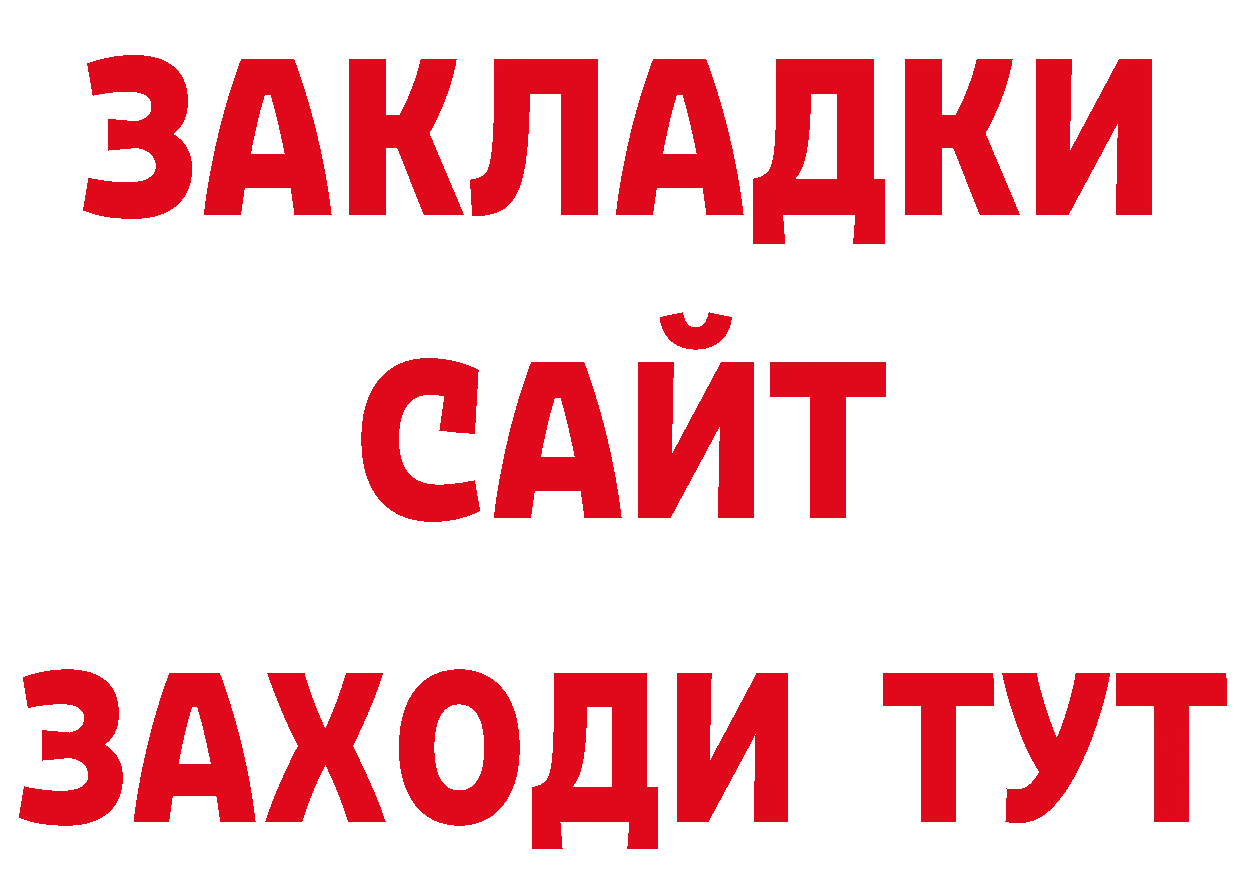 ЗАКЛАДКИ
САЙТ
ЗАХОДИ ТУТ